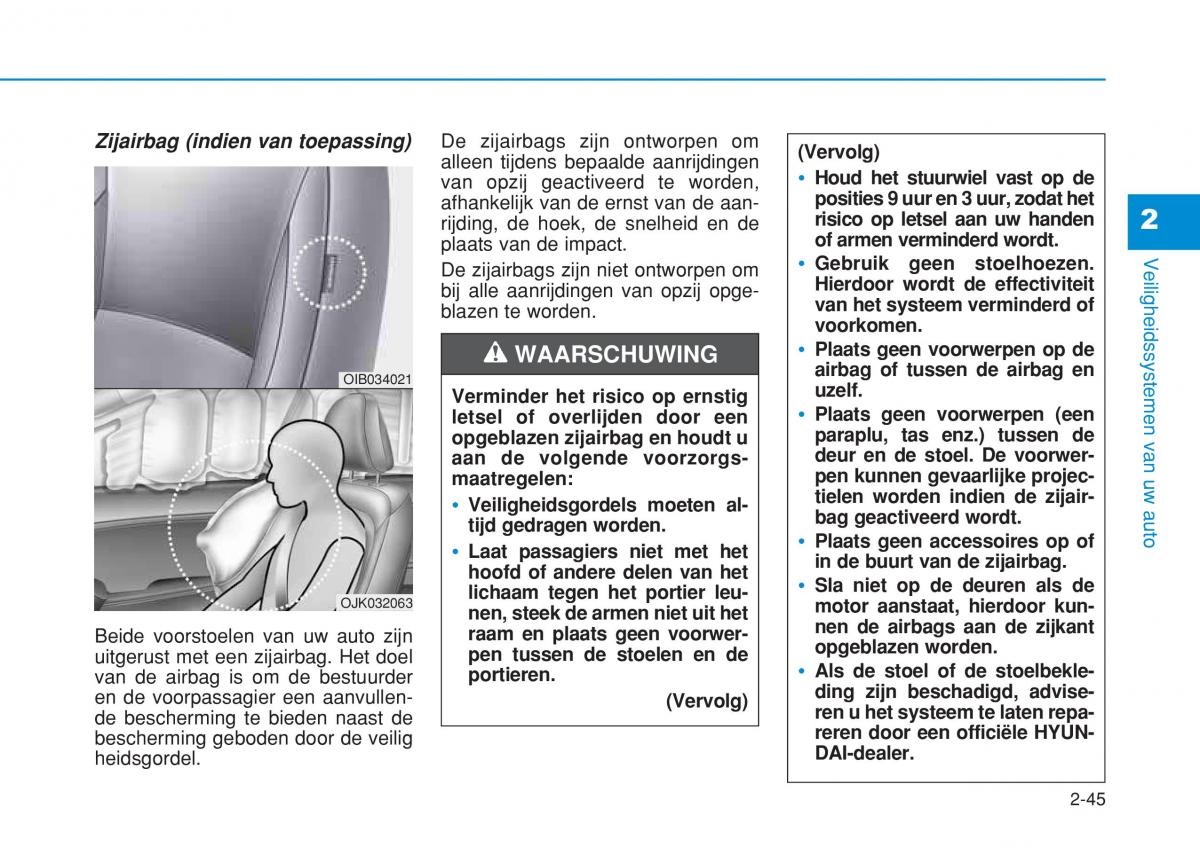 Zijairbag (indien van toepassing)

OIB034021

OJK032063

Beide voorstoelen van uw auto zijn uitgerust met een zijairbag. Het doel van de airbag is om de bestuurder en de voorpassagier een aanvullende bescherming te bieden naast de bescherming geboden door de veilig heidsgordel.

De zijairbags zijn ontworpen om alleen tijdens bepaalde aanrijdingen van opzij geactiveerd te worden, afhankelijk van de ernst van de aanrijding, de hoek, de snelheid en de plaats van de impact.

De zijairbags zijn niet ontworpen om bij alle aanrijdingen van opzij opgeblazen te worden.

WAARSCHUWING

Verminder het risico op ernstig letsel of overlijden door een opgeblazen zijairbag en houdt u aan de volgende voorzorgsmaatregelen:

• Veiligheidsgordels moeten altijd gedragen worden.

• Laat passagiers niet met het hoofd of andere delen van het lichaam tegen het portier leunen, steek de armen niet uit het raam en plaats geen voorwerpen tussen de stoelen en de portieren.

(Vervolg)

(Vervolg)

• Houd het stuurwiel vast op de posities 9 uur en 3 uur, zodat het risico op letsel aan uw handen of armen verminderd wordt.

• Gebruik geen stoelhoezen. Hierdoor wordt de effectiviteit van het systeem verminderd of voorkomen.

• Plaats geen voorwerpen op de airbag of tussen de airbag en uzelf.

• Plaats geen voorwerpen (een paraplu, tas enz.) tussen de deur en de stoel. De voorwerpen kunnen gevaarlijke projectielen worden indien de zijairbag geactiveerd wordt.

• Plaats geen accessoires op of in de buurt van de zijairbag.

• Sla niet op de deuren als de motor aanstaat, hierdoor kunnen de airbags aan de zijkant opgeblazen worden.

• Als de stoel of de stoelbekleding zijn beschadigd, adviseren u het systeem te laten repareren door een officiële HYUNDAI-dealer.

2

Veiligheidssystemen van uw auto

2-45